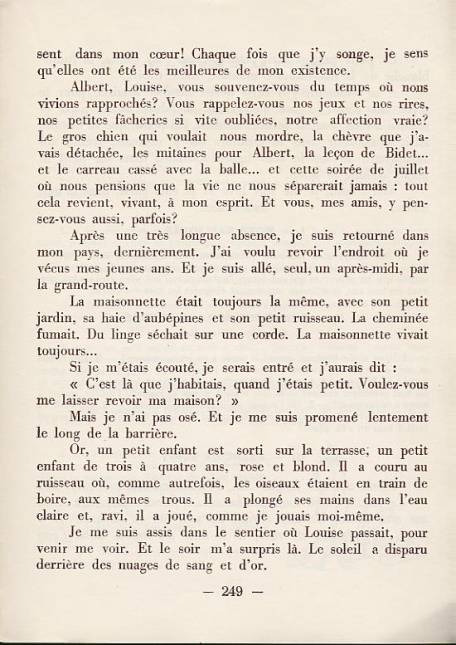 sent dans mon cœur! Chaque fois que j'y songe, je sens qu'elles ont été les meilleures de mon existence.

Albert, Louise, vous souvenez-vous du temps où nous vivions rapprochés? Vous rappelez-vous nos jeux et nos rires, nos petites fâcheries si vite oubliées, notre affection vraie? Le gros chien qui voulait nous mordre, la chèvre que j'avais détachée, les mitaines pour Albert, la leçon de Bidet... et le carreau cassé avec la balle... et cette soirée de juillet où nous pensions que la vie ne nous séparerait jamais : tout cela revient, vivant, à mon esprit. Et vous, mes amis, y pensez-vous aussi, parfois?

Après une très longue absence, je suis retourné dans mon pays, dernièrement. J'ai voulu revoir l'endroit où je vécus mes jeunes ans. Et je suis allé, seul, un après-midi, par la grand-route.

La maisonnette était toujours la même, avec son petit jardin, sa haie d'aubépines et son petit ruisseau. La cheminée fumait. Du linge séchait sur une corde. La maisonnette vivait toujours...

Si je m'étais écouté, je serais entré et j'aurais dit :
« C'est là que j'habitais, quand j'étais petit. Voulez-vous me laisser revoir ma maison? »

Mais je n'ai pas osé. Et je me suis promené lentement le long de la barrière.

Or, un petit enfant est sorti sur la terrasse, un petit enfant de trois à quatre ans, rose et blond. Il a couru au ruisseau où, comme autrefois, les oiseaux étaient en train de boire, aux mêmes trous. Il a plongé ses mains dans l'eau claire et, ravi, il a joué, comme je jouais moi-même.

Je me suis assis dans le sentier où Louise passait, pour venir me voir. Et le soir m'a surpris là. Le soleil a disparu derrière des nuages de sang et d'or.

— 249 —